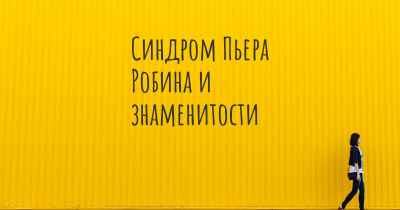 Синдром Пьера Робина и знаменитости